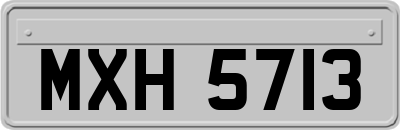 MXH 5713